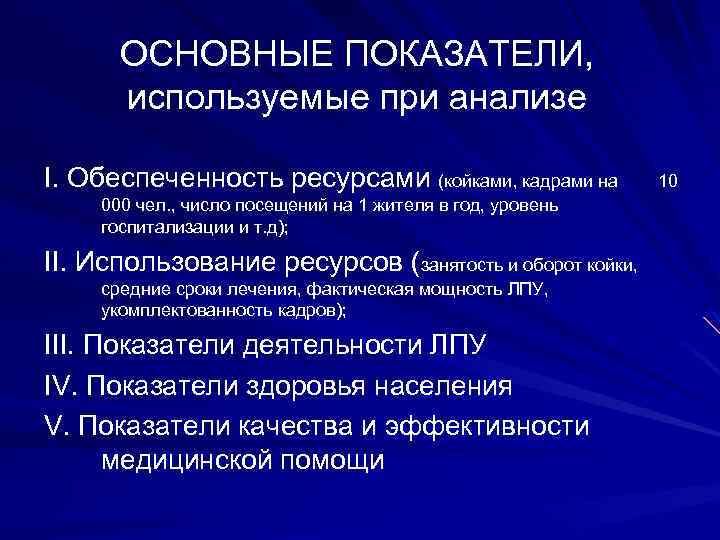 ОСНОВНЫЕ ПОКАЗАТЕЛИ, используемые при анализе

I. Обеспеченность ресурсами (койками, кадрами на 10 000 чел., число посещений на 1 жителя в год, уровень госпитализации и т.д);

II. Использование ресурсов (занятость и оборот койки, средние сроки лечения, фактическая мощность ЛПУ, укомплектованность кадров);

III. Показатели деятельности ЛПУ

IV. Показатели здоровья населения

V. Показатели качества и эффективности медицинской помощи